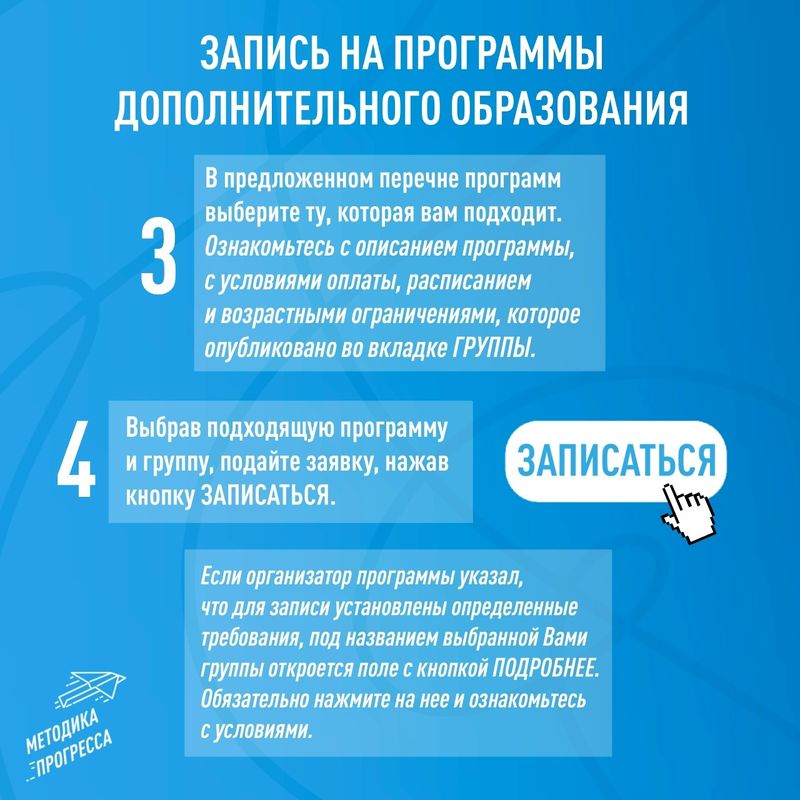 ЗАПИСЬ НА ПРОГРАММЫ ДОПОЛНИТЕЛЬНОГО ОБРАЗОВАНИЯ

3

В предложенном перечне программ выберите ту, которая вам подходит. Ознакомьтесь с описанием программы, с условиями оплаты, расписанием и возрастными ограничениями, которое опубликовано во вкладке ГРУППЫ.

4

Выбрав подходящую программу и группу, подайте заявку, нажав кнопку ЗАПИСАТЬСЯ.

ЗАПИСАТЬСЯ

Если организатор программы указал, что для записи установлены определенные требования, под названием выбранной Вами группы откроется поле с кнопкой ПОДРОБНЕЕ. Обязательно нажмите на нее и ознакомьтесь с условиями.

МЕТОДИКА ПРОГРЕССА